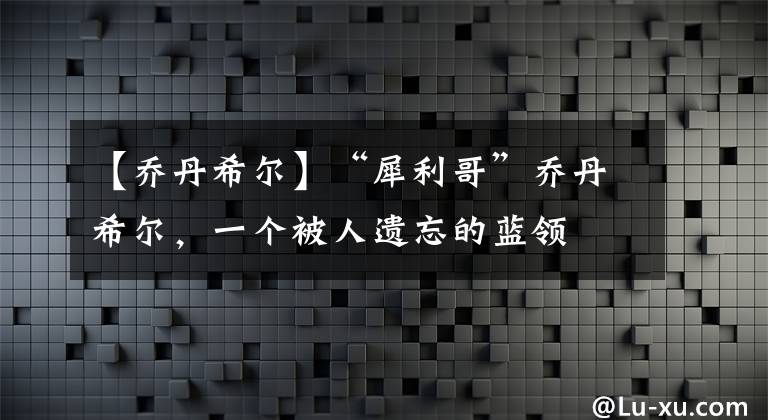 【乔丹希尔】“犀利哥”乔丹希尔，一个被人遗忘的蓝领

@Lu-xu.com